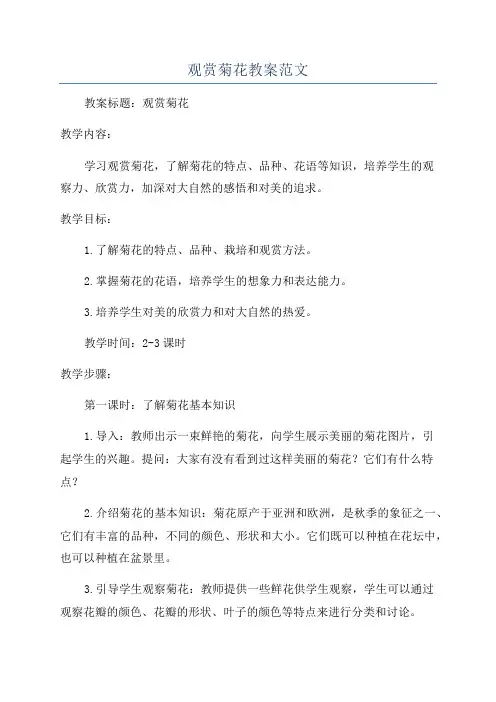 观赏菊花教案范文

教案标题：观赏菊花

教学内容：

学习观赏菊花，了解菊花的特点、品种、花语等知识，培养学生的观察力、欣赏力，加深对大自然的感悟和对美的追求。

教学目标：

1.了解菊花的特点、品种、栽培和观赏方法。

2.掌握菊花的花语，培养学生的想象力和表达能力。

3.培养学生对美的欣赏力和对大自然的热爱。

教学时间：2-3课时

教学步骤：

第一课时：了解菊花基本知识

1.导入：教师出示一束鲜艳的菊花，向学生展示美丽的菊花图片，引起学生的兴趣。提问：大家有没有看到过这样美丽的菊花？它们有什么特点？

2.介绍菊花的基本知识：菊花原产于亚洲和欧洲，是秋季的象征之一、它们有丰富的品种，不同的颜色、形状和大小。它们既可以种植在花坛中，也可以种植在盆景里。

3.引导学生观察菊花：教师提供一些鲜花供学生观察，学生可以通过观察花瓣的颜色、花瓣的形状、叶子的颜色等特点来进行分类和讨论。